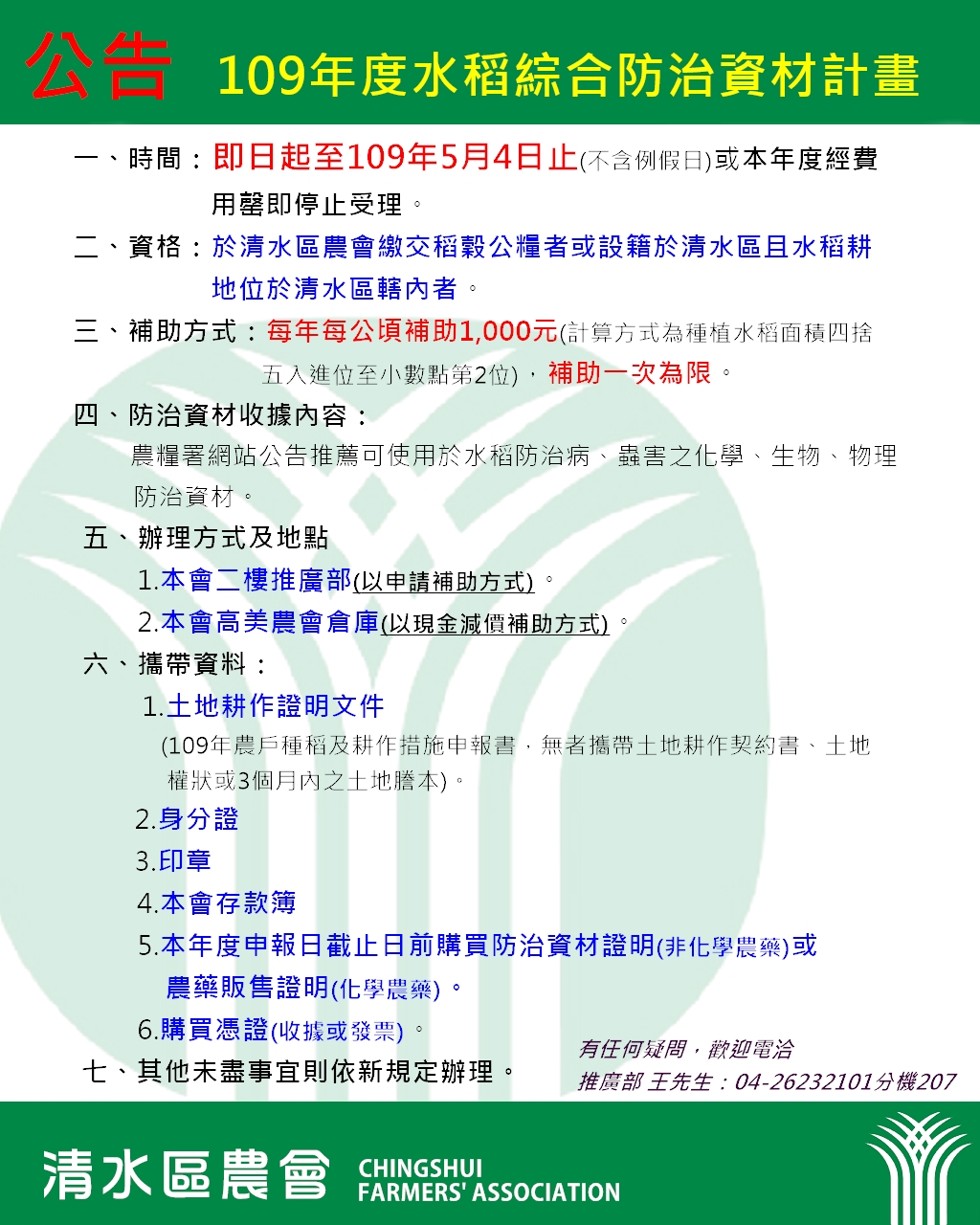 公告 109年度水稻綜合防治資材計畫

一、時間：即日起至109年5月4日止(不含例假日)或本年度經費用罄即停止受理。

二、資格：於清水區農會繳交稻穀公糧者或設籍於清水區且水稻耕地位於清水區轄內者。

三、補助方式：每年每公頃補助1,000元(計算方式為種植水稻面積四捨五入進位至小數點第2位)，補助一次為限。

四、防治資材收據內容：

農糧署網站公告推薦可使用於水稻防治病、蟲害之化學、生物、物理防治資材。

五、辦理方式及地點

1.本會二樓推廣部(以申請補助方式)。

2.本會高美農會倉庫(以現金減價補助方式)。

六、攜帶資料：

1.土地耕作證明文件

(109年農戶種稻及耕作措施申報書，無者攜帶土地耕作契約書、土地權狀或3個月內之土地謄本)。

2.身分證

3.印章

4.本會存款簿

5.本年度申報日截止日前購買防治資材證明(非化學農藥)或農藥販售證明(化學農藥)。

6.購買憑證(收據或發票)。

七、其他未盡事宜則依新規定辦理。

有任何疑問，歡迎電洽
推廣部 王先生：04-26232101分機207

清水區農會 CHINGSHUI FARMERS' ASSOCIATION